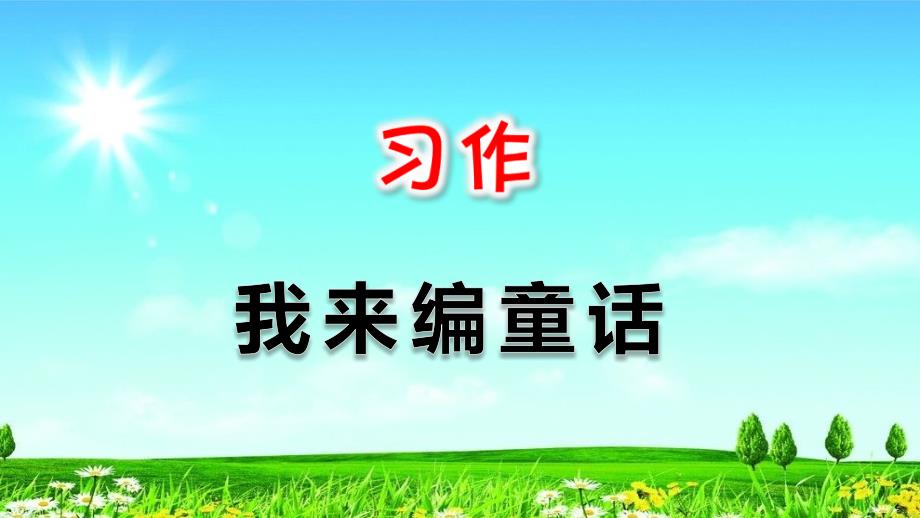 习作

我来编童话